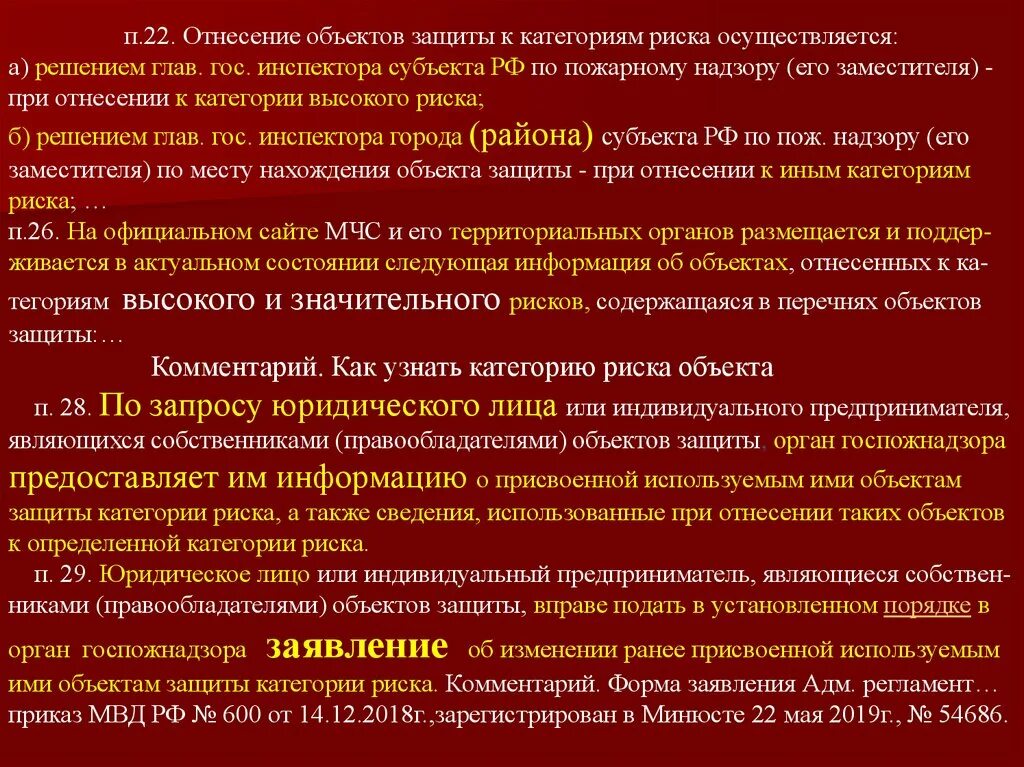 п.22. Отнесение объектов защиты к категориям риска осуществляется:
а) решением глав. гос. инспектора субъекта РФ по пожарному надзору (его заместителя) - при отнесении к категории высокого риска;
б) решением глав. гос. инспектора города (района) субъекта РФ по пож. надзору (его заместителя) по месту нахождения объекта защиты - при отнесении к иным категориям риска; …
п.26. На официальном сайте МЧС и его территориальных органов размещается и поддерживается в актуальном состоянии следующая информация об объектах, отнесенных к категориям высокого и значительного рисков, содержащаяся в перечнях объектов защиты:…

Комментарий. Как узнать категорию риска объекта

п. 28. По запросу юридического лица или индивидуального предпринимателя, являющихся собственниками (правообладателями) объектов защиты, орган госпожнадзора предоставляет им информацию о присвоенной используемым ими объектам защиты категории риска, а также сведения, использованные при отнесении таких объектов к определенной категории риска.

п. 29. Юридическое лицо или индивидуальный предприниматель, являющиеся собственниками (правообладателями) объектов защиты, вправе подать в установленном порядке в орган госпожнадзора заявление об изменении ранее присвоенной используемым ими объектам защиты категории риска. Комментарий. Форма заявления Адм. регламент… приказ МВД РФ № 600 от 14.12.2018г.,зарегистрирован в Минюсте 22 мая 2019г., № 54686.